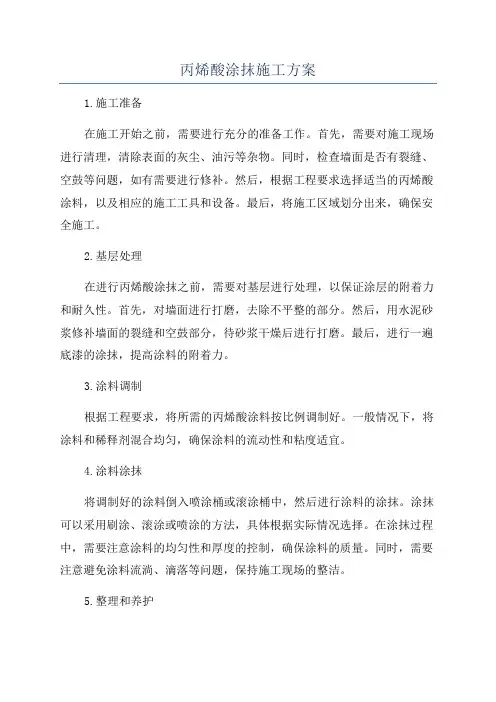 丙烯酸涂抹施工方案

1.施工准备

在施工开始之前，需要进行充分的准备工作。首先，需要对施工现场进行清理，清除表面的灰尘、油污等杂物。同时，检查墙面是否有裂缝、空鼓等问题，如有需要进行修补。然后，根据工程要求选择适当的丙烯酸涂料，以及相应的施工工具和设备。最后，将施工区域划分出来，确保安全施工。

2.基层处理

在进行丙烯酸涂抹之前，需要对基层进行处理，以保证涂层的附着力和耐久性。首先，对墙面进行打磨，去除不平整的部分。然后，用水泥砂浆修补墙面的裂缝和空鼓部分，待砂浆干燥后进行打磨。最后，进行一遍底漆的涂抹，提高涂料的附着力。

3.涂料调制

根据工程要求，将所需的丙烯酸涂料按比例调制好。一般情况下，将涂料和稀释剂混合均匀，确保涂料的流动性和粘度适宜。

4.涂料涂抹

将调制好的涂料倒入喷涂桶或滚涂桶中，然后进行涂料的涂抹。涂抹可以采用刷涂、滚涂或喷涂的方法，具体根据实际情况选择。在涂抹过程中，需要注意涂料的均匀性和厚度的控制，确保涂料的质量。同时，需要注意避免涂料流淌、滴落等问题，保持施工现场的整洁。

5.整理和养护